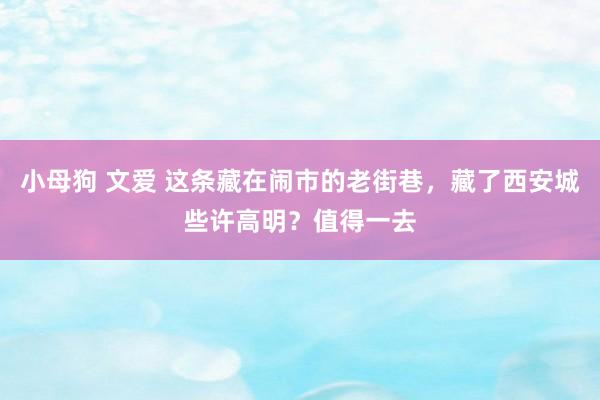 小母狗 文爱 这条藏在闹市的老街巷，藏了西安城些许高明？值得一去